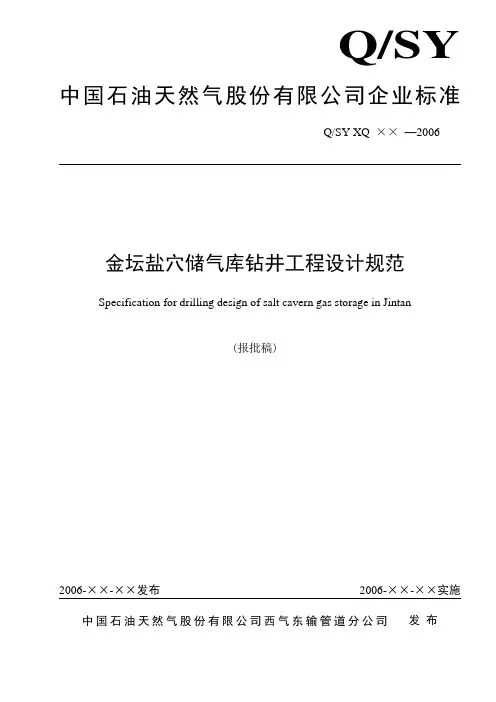 Q/SY

中国石油天然气股份有限公司企业标准

Q/SY XQ ×× —2006

金坛盐穴储气库钻井工程设计规范

Specification for drilling design of salt cavern gas storage in Jintan

（报批稿）

2006-××-××发布

2006-××-××实施

中国石油天然气股份有限公司西气东输管道分公司 发布